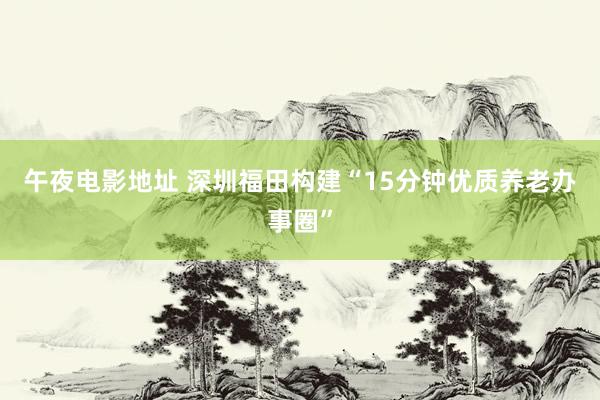 午夜电影地址 深圳福田构建“15分钟优质养老办事圈”